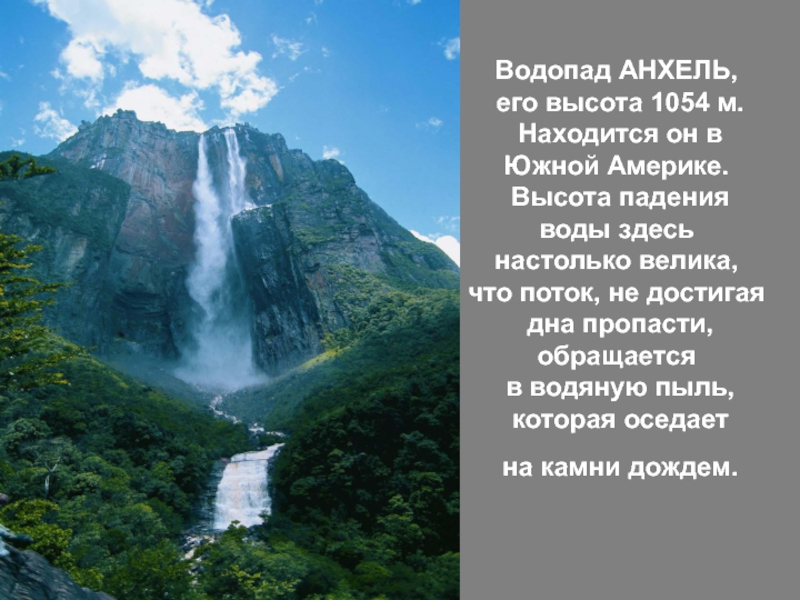 Водопад АНХЕЛЬ, его высота 1054 м. Находится он в Южной Америке. Высота падения воды здесь настолько велика, что поток, не достигая дна пропасти, обращается в водяную пыль, которая оседает

на камни дождем.